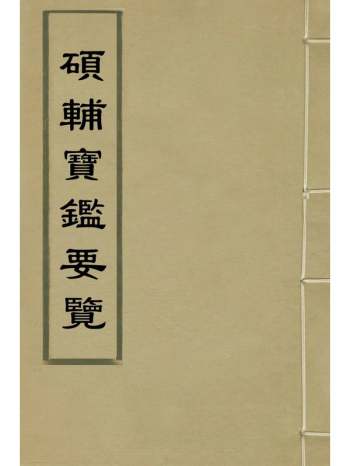 碩輔寶鑑要覽